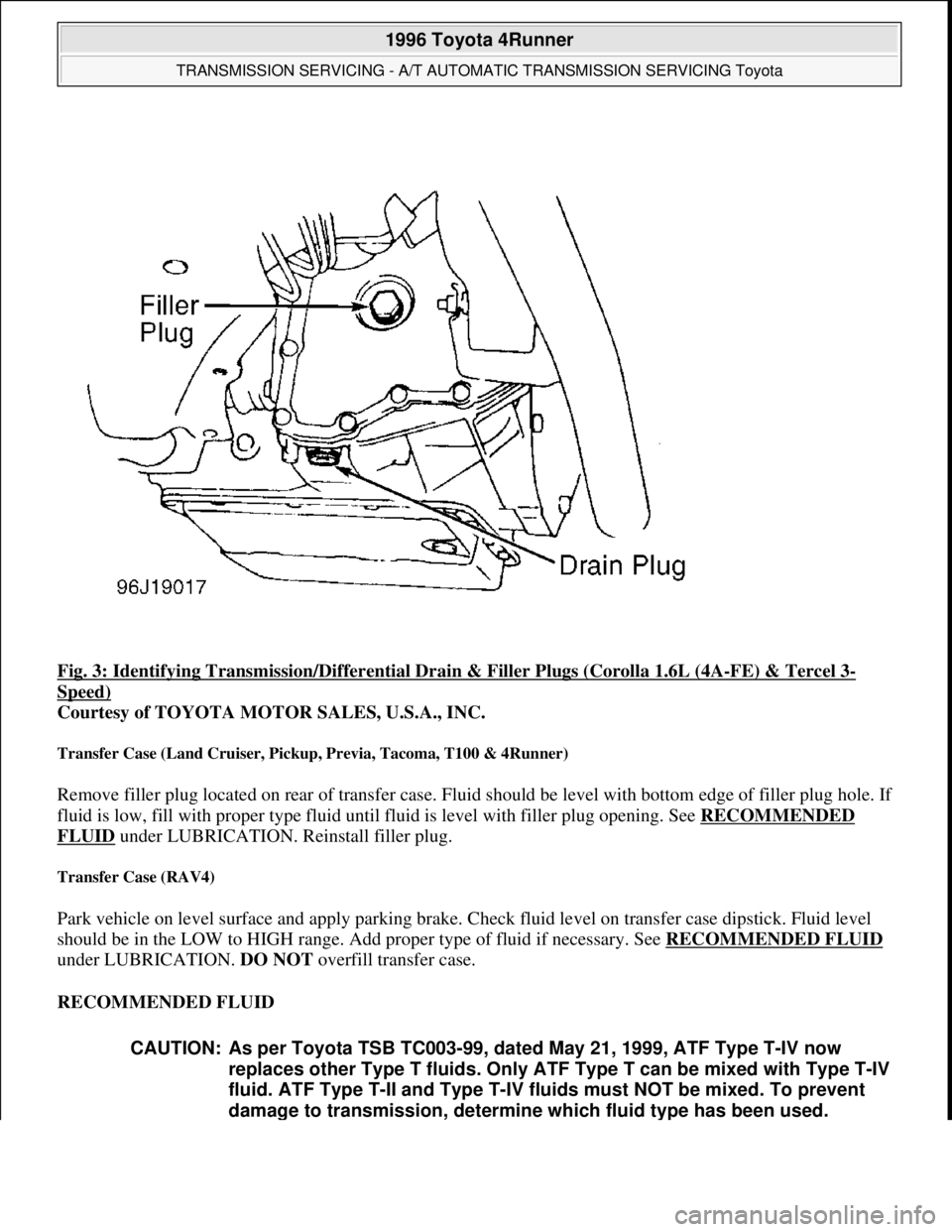 1996 Toyota 4Runner

TRANSMISSION SERVICING - A/T AUTOMATIC TRANSMISSION SERVICING Toyota

Filler Plug

Drain Plug

96J19017

Fig. 3: Identifying Transmission/Differential Drain & Filler Plugs (Corolla 1.6L (4A-FE) & Tercel 3-Speed)
Courtesy of TOYOTA MOTOR SALES, U.S.A., INC.

Transfer Case (Land Cruiser, Pickup, Previa, Tacoma, T100 & 4Runner)

Remove filler plug located on rear of transfer case. Fluid should be level with bottom edge of filler plug hole. If fluid is low, fill with proper type fluid until fluid is level with filler plug opening. See RECOMMENDED FLUID under LUBRICATION. Reinstall filler plug.

Transfer Case (RAV4)

Park vehicle on level surface and apply parking brake. Check fluid level on transfer case dipstick. Fluid level should be in the LOW to HIGH range. Add proper type of fluid if necessary. See RECOMMENDED FLUID under LUBRICATION. DO NOT overfill transfer case.

RECOMMENDED FLUID

CAUTION: As per Toyota TSB TC003-99, dated May 21, 1999, ATF Type T-IV now replaces other Type T fluids. Only ATF Type T can be mixed with Type T-IV fluid. ATF Type T-II and Type T-IV fluids must NOT be mixed. To prevent damage to transmission, determine which fluid type has been used.

carmanualsonline.info